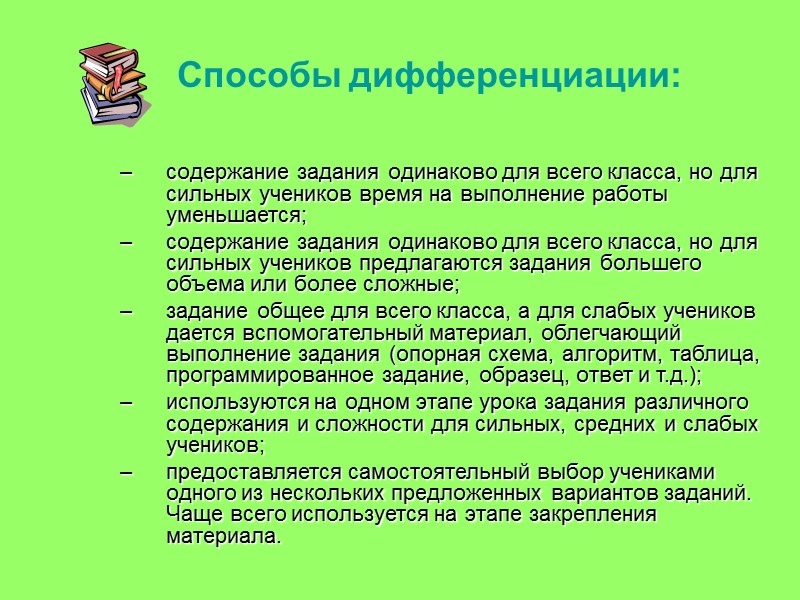 Способы дифференциации:

– содержание задания одинаково для всего класса, но для сильных учеников время на выполнение работы уменьшается;
– содержание задания одинаково для всего класса, но для сильных учеников предлагаются задания большего объема или более сложные;
– задание общее для всего класса, а для слабых учеников дается вспомогательный материал, облегчающий выполнение задания (опорная схема, алгоритм, таблица, программированное задание, образец, ответ и т.д.);
– используются на одном этапе урока задания различного содержания и сложности для сильных, средних и слабых учеников;
– предоставляется самостоятельный выбор учениками одного из нескольких предложенных вариантов заданий. Чаще всего используется на этапе закрепления материала.